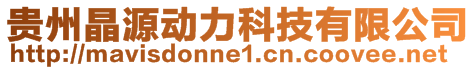 贵州晶源动力科技有限公司
http://mavisdonne1.cn.coovee.net